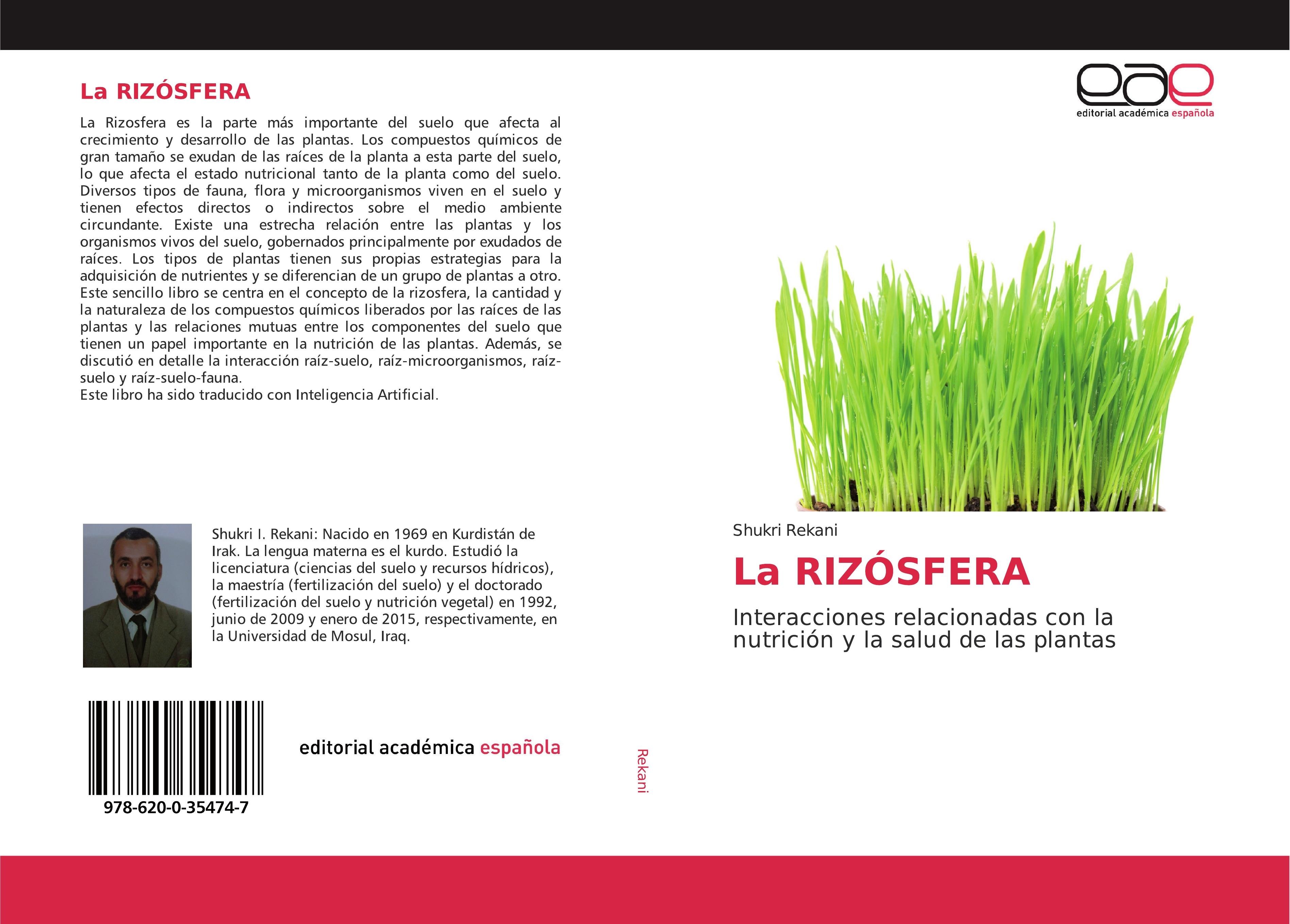 La RIZÓSFERA

La Rizosfera es la parte más importante del suelo que afecta al crecimiento y desarrollo de las plantas. Los compuestos químicos de gran tamaño se exudan de las raíces de la planta a esta parte del suelo, lo que afecta el estado nutricional tanto de la planta como del suelo. Diversos tipos de fauna, flora y microorganismos viven en el suelo y tienen efectos directos o indirectos sobre el medio ambiente circundante. Existe una estrecha relación entre las plantas y los organismos vivos del suelo, gobernados principalmente por exudados de raíces. Los tipos de plantas tienen sus propias estrategias para la adquisición de nutrientes y se diferencian de un grupo de plantas a otro. Este sencillo libro se centra en el concepto de la rizosfera, la cantidad y la naturaleza de los compuestos químicos liberados por las raíces de las plantas y las relaciones mutuas entre los componentes del suelo que tienen un papel importante en la nutrición de las plantas. Además, se discutió en detalle la interacción raíz-suelo, raíz-microorganismos, raíz-suelo y raíz-suelo-fauna.
Este libro ha sido traducido con Inteligencia Artificial.

Shukri I. Rekani: Nacido en 1969 en Kurdistán de Irak. La lengua materna es el kurdo. Estudió la licenciatura (ciencias del suelo y recursos hídricos), la maestría (fertilización del suelo) y el doctorado (fertilización del suelo y nutrición vegetal) en 1992, junio de 2009 y enero de 2015, respectivamente, en la Universidad de Mosul, Iraq.

978-620-0-35474-7

editorial académica española

Rekani

eae
editorial académica española

Shukri Rekani

La RIZÓSFERA

Interacciones relacionadas con la nutrición y la salud de las plantas